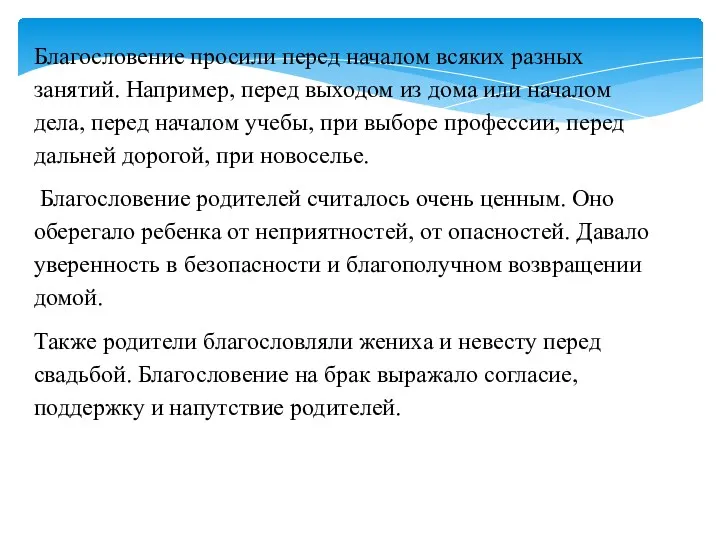 Благословение просили перед началом всяких разных занятий. Например, перед выходом из дома или началом дела, перед началом учебы, при выборе профессии, перед дальней дорогой, при новоселье.

Благословение родителей считалось очень ценным. Оно оберегало ребенка от неприятностей, от опасностей. Давало уверенность в безопасности и благополучном возвращении домой.

Также родители благословляли жениха и невесту перед свадьбой. Благословение на брак выражало согласие, поддержку и напутствие родителей.